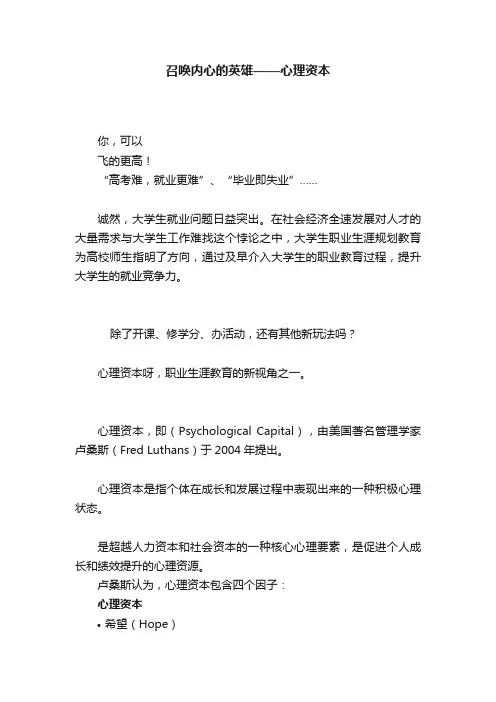 召唤内心的英雄——心理资本

你，可以
飞的更高！
“高考难，就业更难”、“毕业即失业”……

诚然，大学生就业问题日益突出。在社会经济全速发展对人才的大量需求与大学生工作难找这个悖论之中，大学生职业生涯规划教育为高校师生指明了方向，通过及早介入大学生的职业教育过程，提升大学生的就业竞争力。

除了开课、修学分、办活动，还有其他新玩法吗？

心理资本呀，职业生涯教育的新视角之一。

心理资本，即（Psychological Capital），由美国著名管理学家卢桑斯（Fred Luthans）于 2004 年提出。

心理资本是指个体在成长和发展过程中表现出来的一种积极心理状态。

是超越人力资本和社会资本的一种核心心理要素，是促进个人成长和绩效提升的心理资源。
卢桑斯认为，心理资本包含四个因子：
心理资本
• 希望（Hope）